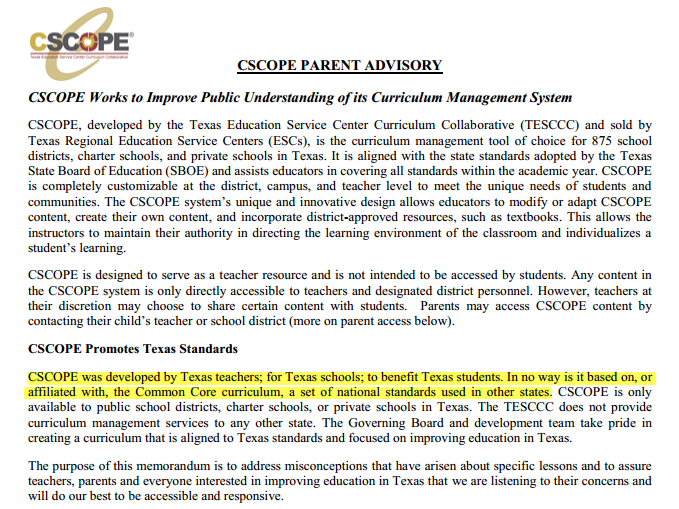 CSCOPE®
Texas Education Service Center Curriculum Collaborative

CSCOPE PARENT ADVISORY

CSCOPE Works to Improve Public Understanding of its Curriculum Management System

CSCOPE, developed by the Texas Education Service Center Curriculum Collaborative (TESCCC) and sold by Texas Regional Education Service Centers (ESCs), is the curriculum management tool of choice for 875 school districts, charter schools, and private schools in Texas. It is aligned with the state standards adopted by the Texas State Board of Education (SBOE) and assists educators in covering all standards within the academic year. CSCOPE is completely customizable at the district, campus, and teacher level to meet the unique needs of students and communities. The CSCOPE system's unique and innovative design allows educators to modify or adapt CSCOPE content, create their own content, and incorporate district-approved resources, such as textbooks. This allows the instructors to maintain their authority in directing the learning environment of the classroom and individualizes a student's learning.

CSCOPE is designed to serve as a teacher resource and is not intended to be accessed by students. Any content in the CSCOPE system is only directly accessible to teachers and designated district personnel. However, teachers at their discretion may choose to share certain content with students. Parents may access CSCOPE content by contacting their child's teacher or school district (more on parent access below).

CSCOPE Promotes Texas Standards

CSCOPE was developed by Texas teachers; for Texas schools; to benefit Texas students. In no way is it based on, or affiliated with, the Common Core curriculum, a set of national standards used in other states. CSCOPE is only available to public school districts, charter schools, or private schools in Texas. The TESCCC does not provide curriculum management services to any other state. The Governing Board and development team take pride in creating a curriculum that is aligned to Texas standards and focused on improving education in Texas.

The purpose of this memorandum is to address misconceptions that have arisen about specific lessons and to assure teachers, parents and everyone interested in improving education in Texas that we are listening to their concerns and will do our best to be accessible and responsive.